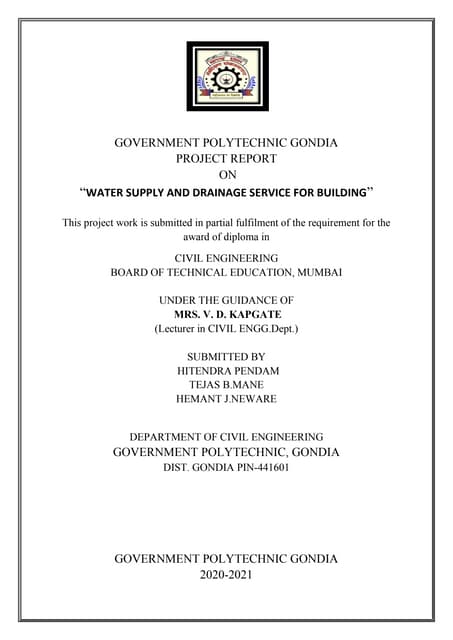 GOVERNMENT POLYTECHNIC GONDIA
PROJECT REPORT
ON
"WATER SUPPLY AND DRAINAGE SERVICE FOR BUILDING"

This project work is submitted in partial fulfilment of the requirement for the award of diploma in

CIVIL ENGINEERING
BOARD OF TECHNICAL EDUCATION, MUMBAI

UNDER THE GUIDANCE OF
MRS. V. D. KAPGATE
(Lecturer in CIVIL ENGG.Dept.)

SUBMITTED BY
HITENDRA PENDAM
TEJAS B.MANE
HEMANT J.NEWARE

DEPARTMENT OF CIVIL ENGINEERING
GOVERNMENT POLYTECHNIC, GONDIA
DIST. GONDIA PIN-441601

GOVERNMENT POLYTECHNIC GONDIA
2020-2021